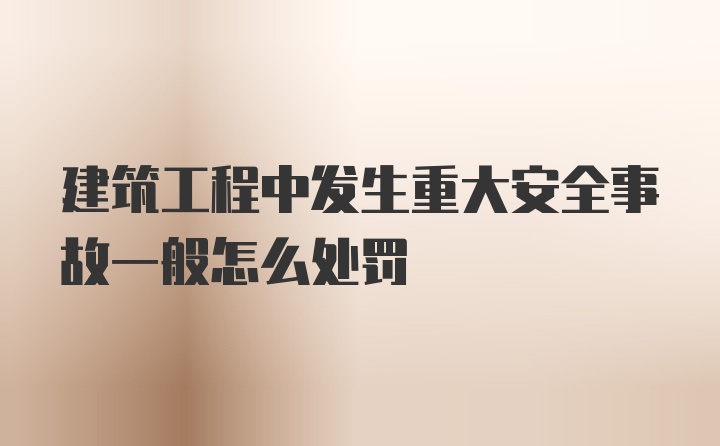 建筑工程中发生重大安全事故一般怎么处罚